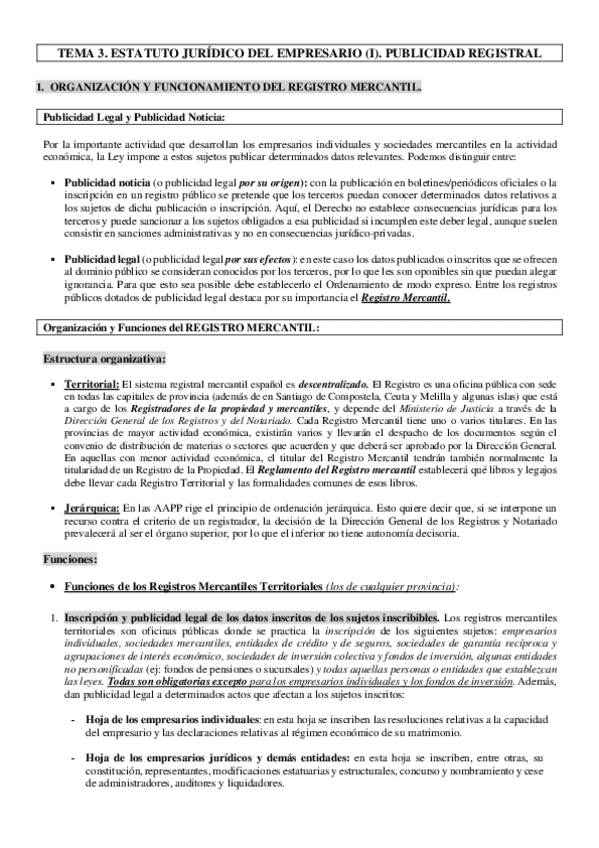 TEMA 3. ESTATUTO JURÍDICO DEL EMPRESARIO (I). PUBLICIDAD REGISTRAL

1. ORGANIZACIÓN Y FUNCIONAMIENTO DEL REGISTRO MERCANTIL.

Publicidad Legal y Publicidad Noticia:

Por la importante actividad que desarrollan los empresarios individuales y sociedades mercantiles en la actividad económica, la Ley impone a estos sujetos publicar determinados datos relevantes. Podemos distinguir entre:

▪ Publicidad noticia (o publicidad legal por su origen): con la publicación en boletines/periódicos oficiales o la inscripción en un registro público se pretende que los terceros puedan conocer determinados datos relativos a los sujetos de dicha publicación o inscripción. Aquí, el Derecho no establece consecuencias jurídicas para los terceros y puede sancionar a los sujetos obligados a esa publicidad si incumplen este deber legal, aunque suelen consistir en sanciones administrativas y no en consecuencias jurídico-privadas.

▪ Publicidad legal (o publicidad legal por sus efectos): en este caso los datos publicados o inscritos que se ofrecen al dominio público se consideran conocidos por los terceros, por lo que les son oponibles sin que puedan alegar ignorancia. Para que esto sea posible debe establecerlo el Ordenamiento de modo expreso. Entre los registros públicos dotados de publicidad legal destaca por su importancia el Registro Mercantil.

Organización y Funciones del REGISTRO MERCANTIL:

Estructura organizativa:

▪ Territorial: El sistema registral mercantil español es descentralizado. El Registro es una oficina pública con sede en todas las capitales de provincia (además de en Santiago de Compostela, Ceuta y Melilla y algunas islas) que está a cargo de los Registradores de la propiedad y mercantiles, y depende del Ministerio de Justicia a través de la Dirección General de los Registros y del Notariado. Cada Registro Mercantil tiene uno o varios titulares. En las provincias de mayor actividad económica, existirán varios y llevarán el despacho de los documentos según el convenio de distribución de materias o sectores que acuerden y que deberá ser aprobado por la Dirección General. En aquellas con menor actividad económica, el titular del Registro Mercantil tendrán también normalmente la titularidad de un Registro de la Propiedad. El Reglamento del Registro mercantil establecerá qué libros y legajos debe llevar cada Registro Territorial y las formalidades comunes de esos libros.

▪ Jerárquica: En las AAPP rige el principio de ordenación jerárquica. Esto quiere decir que, si se interpone un recurso contra el criterio de un registrador, la decisión de la Dirección General de los Registros y Notariado prevalecerá al ser el órgano superior, por lo que el inferior no tiene autonomía decisoria.

Funciones:

▪ Funciones de los Registros Mercantiles Territoriales (los de cualquier provincia):

1. Inscripción y publicidad legal de los datos inscritos de los sujetos inscribibles. Los registros mercantiles territoriales son oficinas públicas donde se practica la inscripción de los siguientes sujetos: empresarios individuales, sociedades mercantiles, entidades de crédito y de seguros, sociedades de garantía recíproca y agrupaciones de interés económico, sociedades de inversión colectiva y fondos de inversión, algunas entidades no personificadas (ej: fondos de pensiones o sucursales) y todas aquellas personas o entidades que establezcan las leyes. Todas son obligatorias excepto para los empresarios individuales y los fondos de inversión. Además, dan publicidad legal a determinados actos que afectan a los sujetos inscritos:

- Hoja de los empresarios individuales: en esta hoja se inscriben las resoluciones relativas a la capacidad del empresario y las declaraciones relativas al régimen económico de su matrimonio.

- Hoja de los empresarios jurídicos y demás entidades: en esta hoja se inscriben, entre otras, su constitución, representantes, modificaciones estatuarias y estructurales, concurso y nombramiento y cese de administradores, auditores y liquidadores.